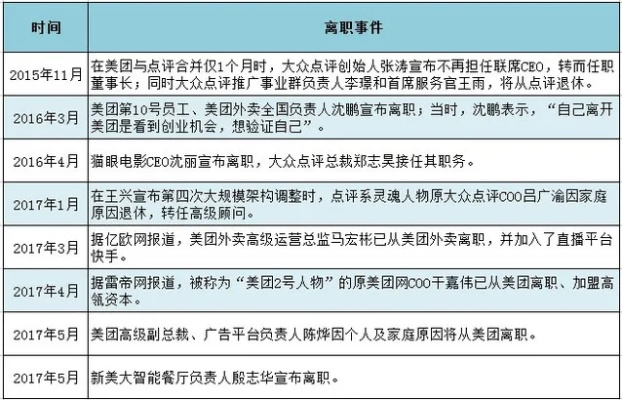 | 时间 | 离职事件 |
|---|---|
| 2015年11月 | 在美团与点评合并仅1个月时，大众点评创始人张涛宣布不再担任联席CEO，转而任职董事长；同时大众点评推广事业群负责人李璟和首席服务官王雨，将从点评退休。 |
| 2016年3月 | 美团第10号员工、美团外卖全国负责人沈鹏宣布离职；当时，沈鹏表示，“自己离开美团是看到创业机会，想验证自己”。 |
| 2016年4月 | 猫眼电影CEO沈丽宣布离职，大众点评总裁郑志昊接任其职务。 |
| 2017年1月 | 在王兴宣布第四次大规模架构调整时，点评系灵魂人物原大众点评COO吕广渝因家庭原因退休，转任高级顾问。 |
| 2017年3月 | 据亿欧网报道，美团外卖高级运营总监马宏彬已从美团外卖离职，并加入了直播平台快手。 |
| 2017年4月 | 据雷帝网报道，被称为“美团2号人物”的原美团网COO干嘉伟已从美团离职、加盟高瓴资本。 |
| 2017年5月 | 美团高级副总裁、广告平台负责人陈烨因个人及家庭原因将从美团离职。 |
| 2017年5月 | 新美大智能餐厅负责人殷志华宣布离职。 |